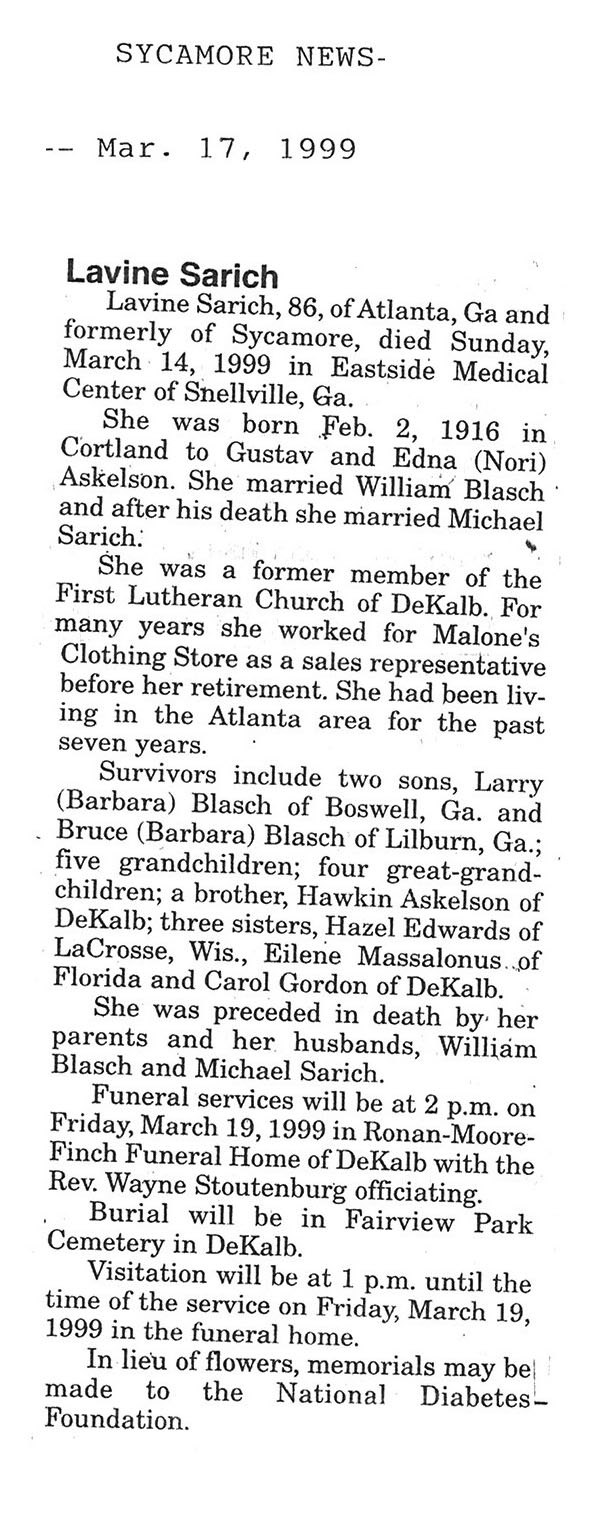 SYCAMORE NEWS-

-- Mar. 17, 1999

Lavine Sarich

Lavine Sarich, 86, of Atlanta, Ga and formerly of Sycamore, died Sunday, March 14, 1999 in Eastside Medical Center of Snellville, Ga.

She was born Feb. 2, 1916 in Cortland to Gustav and Edna (Nori) Askelson. She married William Blasch and after his death she married Michael Sarich.

She was a former member of the First Lutheran Church of DeKalb. For many years she worked for Malone's Clothing Store as a sales representative before her retirement. She had been living in the Atlanta area for the past seven years.

Survivors include two sons, Larry (Barbara) Blasch of Boswell, Ga. and Bruce (Barbara) Blasch of Lilburn, Ga.; five grandchildren; four great-grandchildren; a brother, Hawkin Askelson of DeKalb; three sisters, Hazel Edwards of LaCrosse, Wis., Eilene Massalonus of Florida and Carol Gordon of DeKalb.

She was preceded in death by her parents and her husbands, William Blasch and Michael Sarich.

Funeral services will be at 2 p.m. on Friday, March 19, 1999 in Ronan-Moore-Finch Funeral Home of DeKalb with the Rev. Wayne Stoutenburg officiating.

Burial will be in Fairview Park Cemetery in DeKalb.

Visitation will be at 1 p.m. until the time of the service on Friday, March 19, 1999 in the funeral home.

In lieu of flowers, memorials may be made to the National Diabetes Foundation.